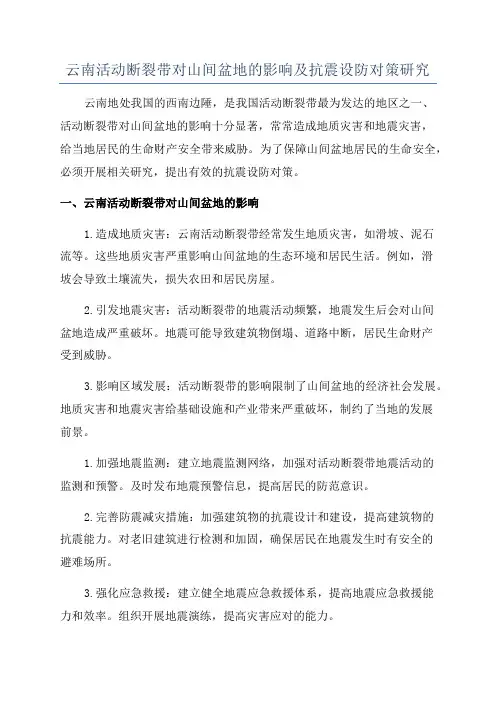 云南活动断裂带对山间盆地的影响及抗震设防对策研究

云南地处我国的西南边陲，是我国活动断裂带最为发达的地区之一、活动断裂带对山间盆地的影响十分显著，常常造成地质灾害和地震灾害，给当地居民的生命财产安全带来威胁。为了保障山间盆地居民的生命安全，必须开展相关研究，提出有效的抗震设防对策。

一、云南活动断裂带对山间盆地的影响

1.造成地质灾害：云南活动断裂带经常发生地质灾害，如滑坡、泥石流等。这些地质灾害严重影响山间盆地的生态环境和居民生活。例如，滑坡会导致土壤流失，损失农田和居民房屋。

2.引发地震灾害：活动断裂带的地震活动频繁，地震发生后会对山间盆地造成严重破坏。地震可能导致建筑物倒塌、道路中断，居民生命财产受到威胁。

3.影响区域发展：活动断裂带的影响限制了山间盆地的经济社会发展。地质灾害和地震灾害给基础设施和产业带来严重破坏，制约了当地的发展前景。

1.加强地震监测：建立地震监测网络，加强对活动断裂带地震活动的监测和预警。及时发布地震预警信息，提高居民的防范意识。

2.完善防震减灾措施：加强建筑物的抗震设计和建设，提高建筑物的抗震能力。对老旧建筑进行检测和加固，确保居民在地震发生时有安全的避难场所。

3.强化应急救援：建立健全地震应急救援体系，提高地震应急救援能力和效率。组织开展地震演练，提高灾害应对的能力。